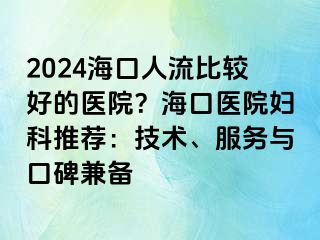 2024海口人流比较好的医院？海口医院妇科推荐：技术、服务与口碑兼备